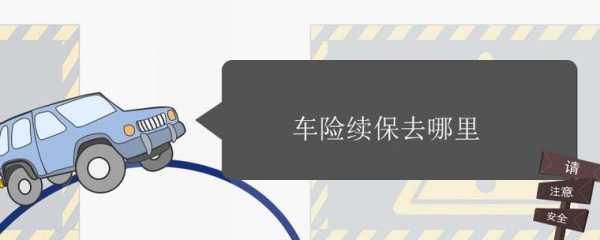 车险续保去哪里

请
注意
安全